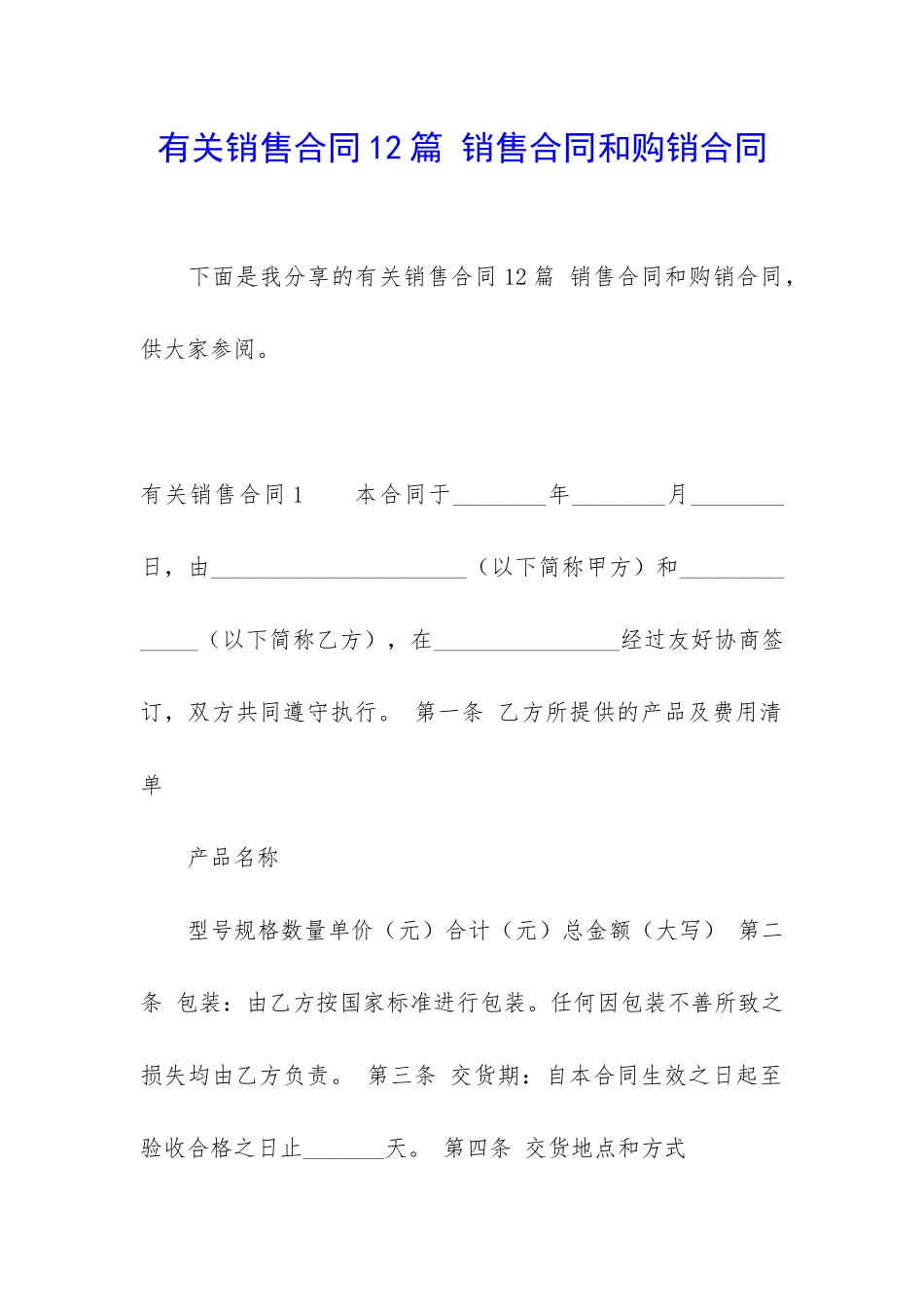 有关销售合同12篇 销售合同和购销合同

下面是我分享的有关销售合同12篇 销售合同和购销合同，供大家参阅。

有关销售合同1 本合同于____年____月____日，由____（以下简称甲方）和____（以下简称乙方），在____经过友好协商签订，双方共同遵守执行。 第一条 乙方所提供的产品及费用清单

产品名称

型号规格数量单价（元）合计（元）总金额（大写） 第二条 包装：由乙方按国家标准进行包装。任何因包装不善所致之损失均由乙方负责。 第三条 交货期：自本合同生效之日起至验收合格之日止____天。 第四条 交货地点和方式